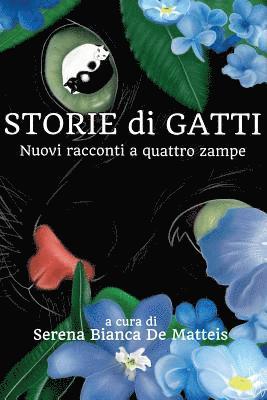 STORIE di GATTI
Nuovi racconti a quattro zampe

a cura di
Serena Bianca De Matteis